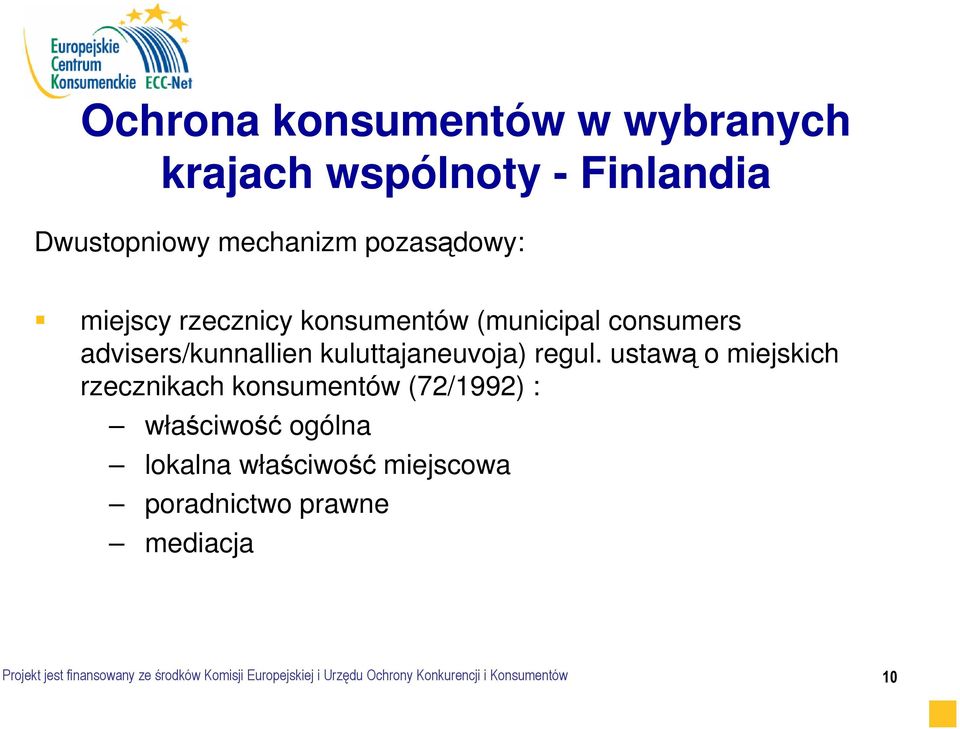 Europejskie Centrum Konsumenckie ECC-Net

Ochrona konsumentów w wybranych krajach wspólnoty - Finlandia

Dwustopniowy mechanizm pozasądowy:

miejscy rzecznicy konsumentów (municipal consumers advisers/kunnallien kuluttajaneuvoja) regul. ustawą o miejskich rzecznikach konsumentów (72/1992) :

– właściwość ogólna
– lokalna właściwość miejscowa
– poradnictwo prawne
– mediacja

Projekt jest finansowany ze środków Komisji Europejskiej i Urzędu Ochrony Konkurencji i Konsumentów

10